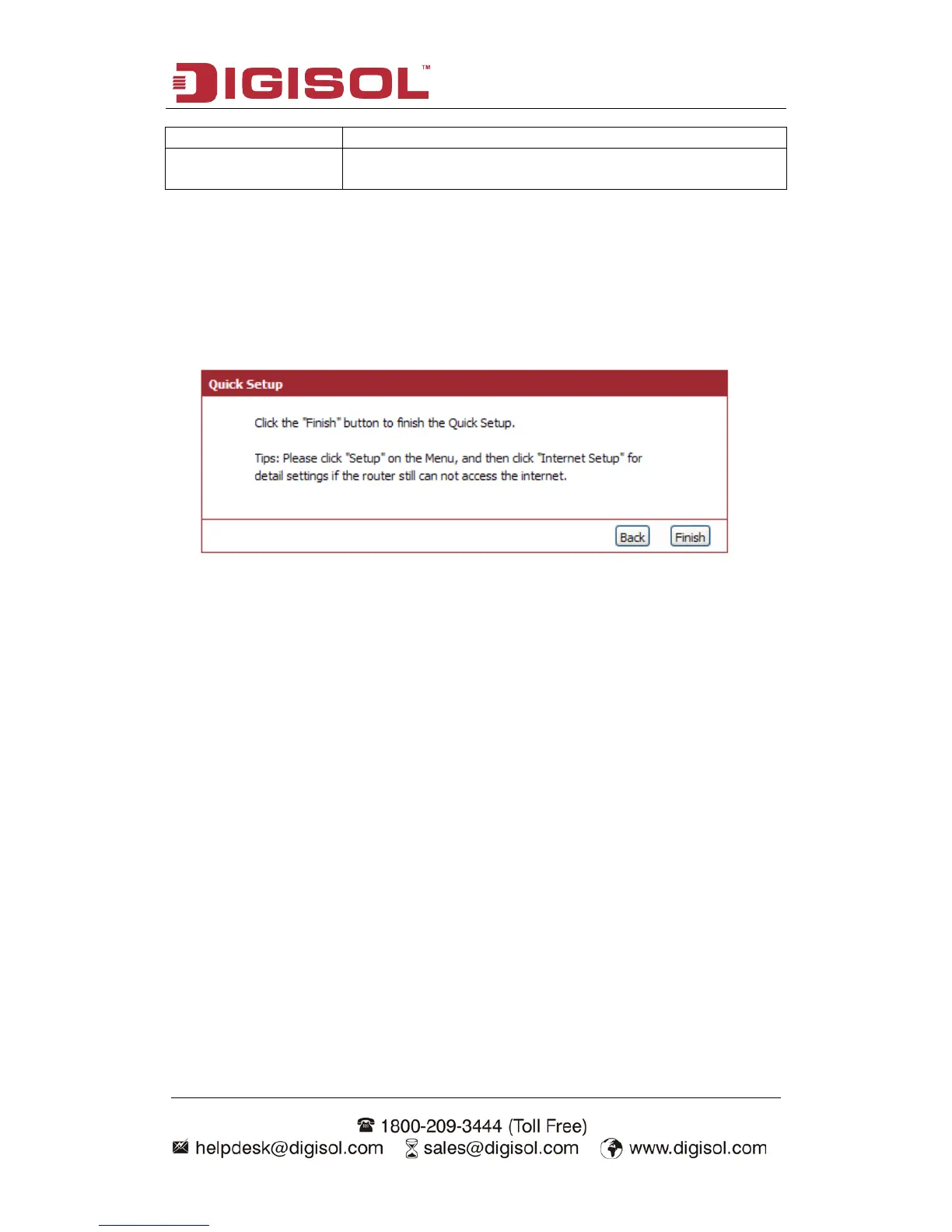 DIGISOL™

Quick Setup

Click the "Finish" button to finish the Quick Setup.

Tips: Please click "Setup" on the Menu, and then click "Internet Setup" for detail settings if the router still can not access the internet.

Back Finish

1800-209-3444 (Toll Free)
helpdesk@digisol.com sales@digisol.com www.digisol.com